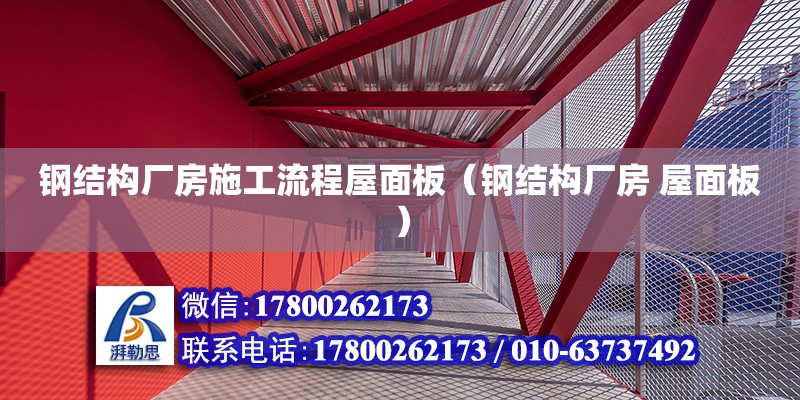 钢结构厂房施工流程屋面板（钢结构厂房 屋面板）

湃勒思

微信：17800262173

联系电话：17800262173 / 010-63737492